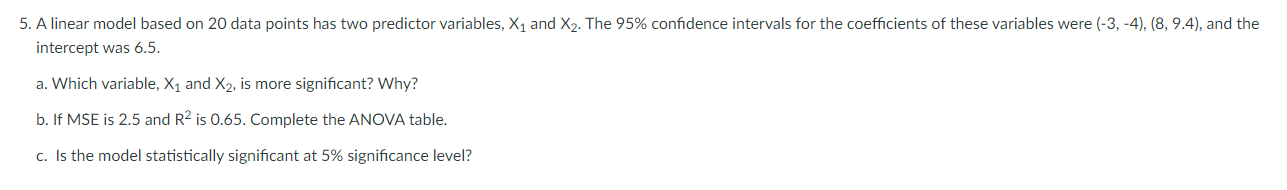 5. A linear model based on 20 data points has two predictor variables, $X_1$ and $X_2$. The 95% confidence intervals for the coefficients of these variables were (-3, -4), (8, 9.4), and the intercept was 6.5.

a. Which variable, $X_1$ and $X_2$, is more significant? Why?

b. If MSE is 2.5 and $R^2$ is 0.65. Complete the ANOVA table.

c. Is the model statistically significant at 5% significance level?